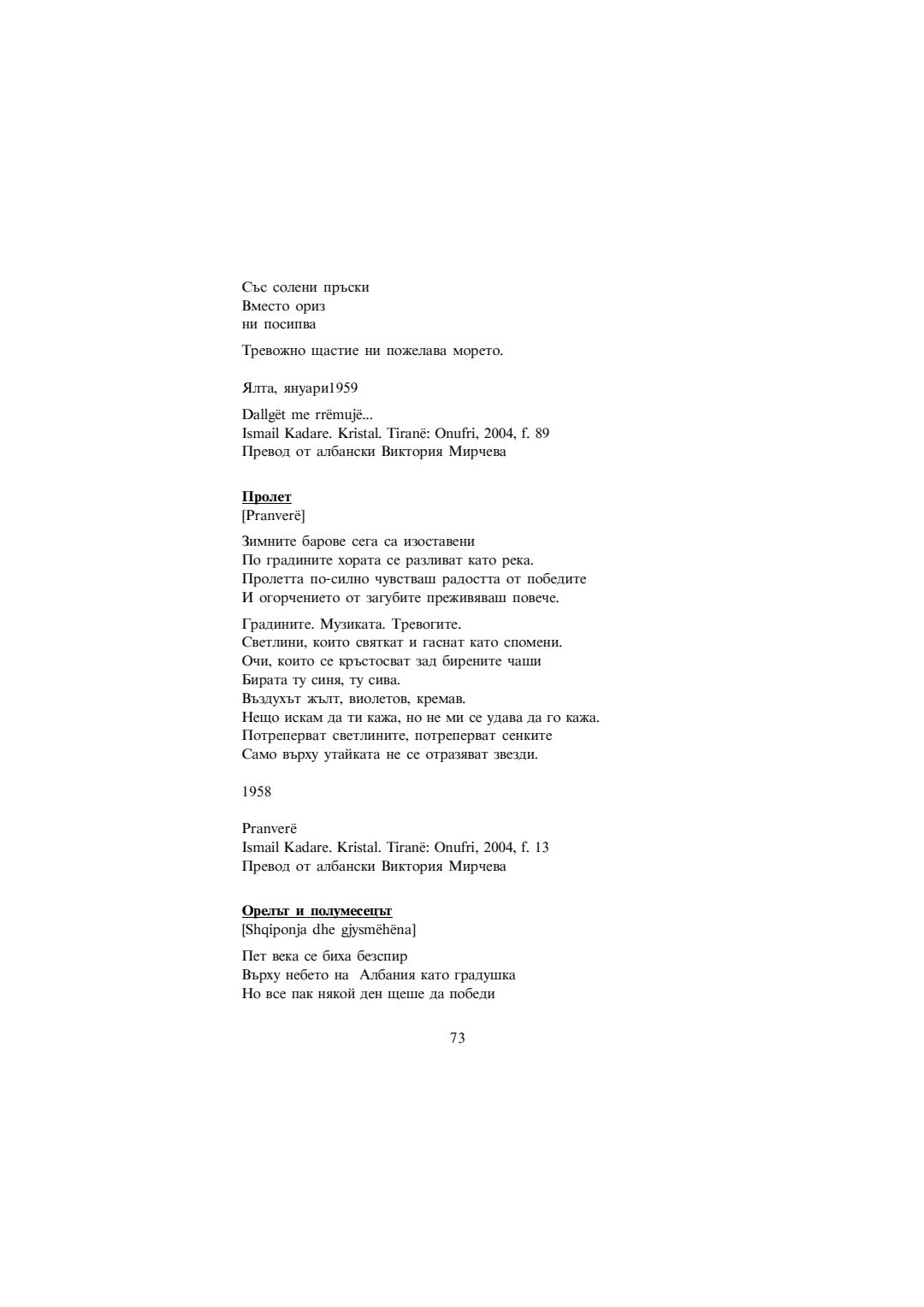 Със солени пръски
Вместо ориз
ни посипва

Тревожно щастие ни пожелава морето.

Ялта, януари1959

Dallgët me rrëmujë...
Ismail Kadare. Kristal. Tiranë: Onufri, 2004, f. 89
Превод от албански Виктория Мирчева

Пролет
[Pranverë]

Зимните барове сега са изоставени
По градините хората се разливат като река.
Пролетта по-силно чувстваш радостта от победите
И огорчението от загубите преживяваш повече.

Градините. Музиката. Тревогите.
Светлини, които святкат и гаснат като спомени.
Очи, които се кръстосват зад бирените чаши
Бирата ту синя, ту сива.
Въздухът жълт, виолетов, кремав.
Нещо искам да ти кажа, но не ми се удава да го кажа.
Потреперват светлините, потреперват сенките
Само върху утайката не се отразяват звезди.

1958

Pranverë
Ismail Kadare. Kristal. Tiranë: Onufri, 2004, f. 13
Превод от албански Виктория Мирчева

Орелът и полумесецът
[Shqiponja dhe gjysmëhëna]

Пет века се биха безспир
Върху небето на Албания като градушка
Но все пак някой ден щеше да победи

73